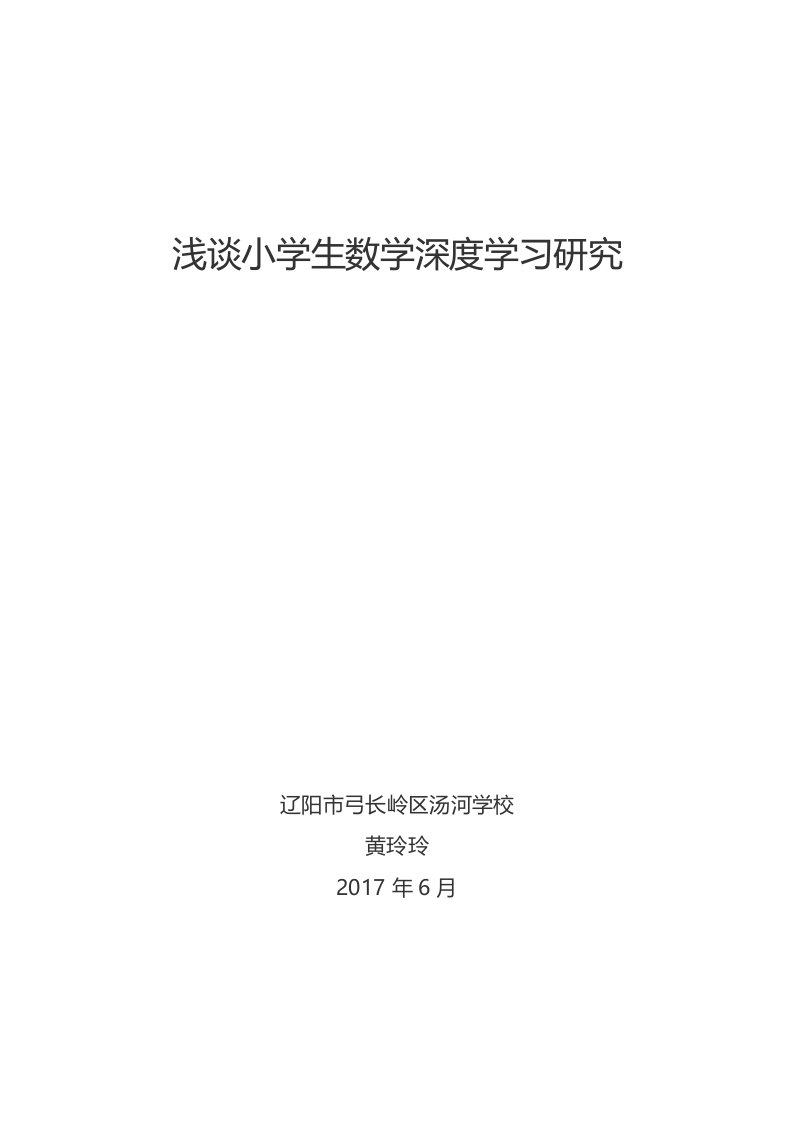 浅谈小学生数学深度学习研究

辽阳市弓长岭区汤河学校

黄玲玲

2017 年 6 月